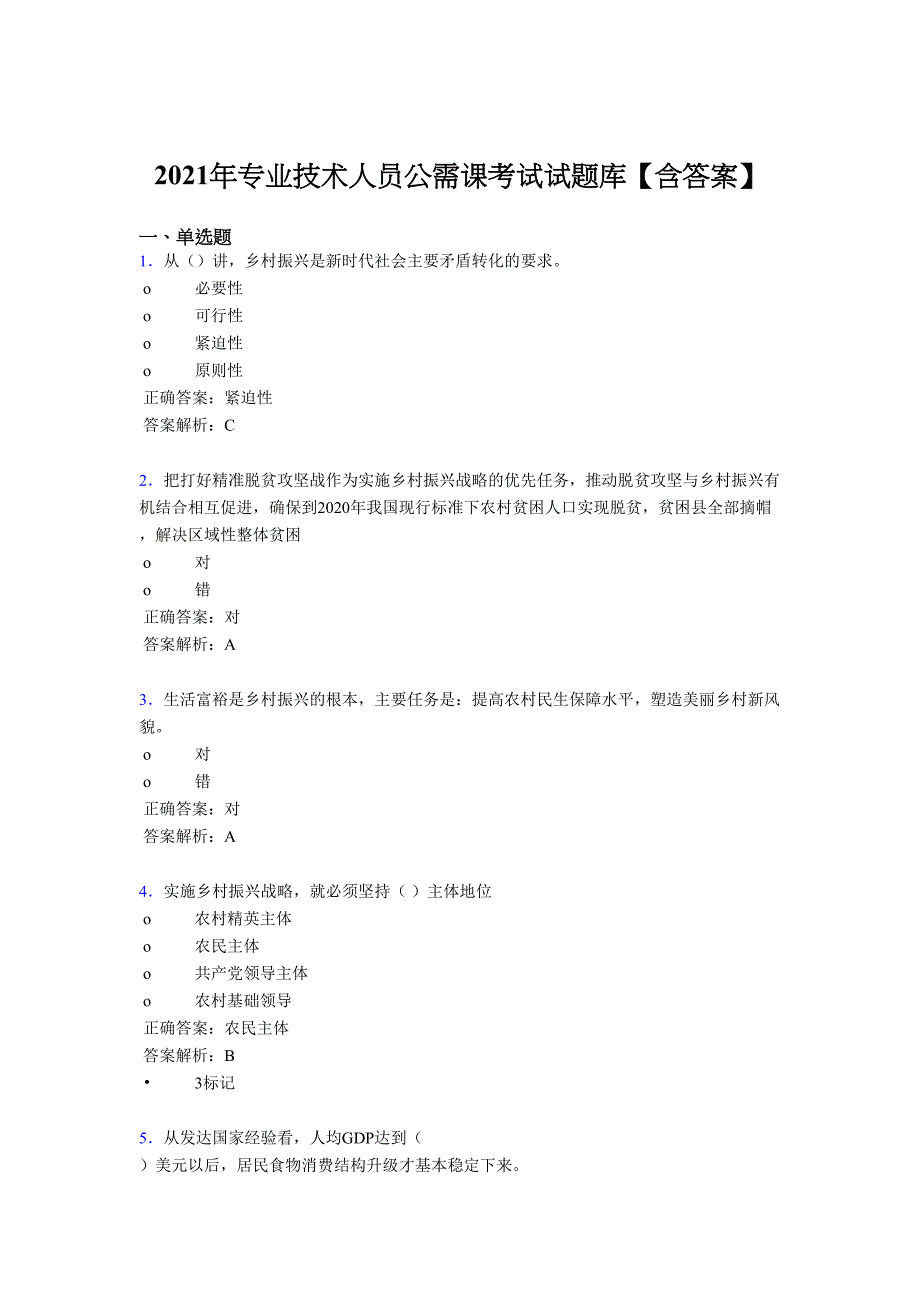 2021年专业技术人员公需课考试试题库【含答案】

一、单选题
1．从（）讲，乡村振兴是新时代社会主要矛盾转化的要求。
o 必要性
o 可行性
o 紧迫性
o 原则性
正确答案：紧迫性
答案解析：C

2．把打好精准脱贫攻坚战作为实施乡村振兴战略的优先任务，推动脱贫攻坚与乡村振兴有机结合相互促进，确保到2020年我国现行标准下农村贫困人口实现脱贫，贫困县全部摘帽，解决区域性整体贫困
o 对
o 错
正确答案：对
答案解析：A

3．生活富裕是乡村振兴的根本，主要任务是：提高农村民生保障水平，塑造美丽乡村新风貌。
o 对
o 错
正确答案：对
答案解析：A

4．实施乡村振兴战略，就必须坚持（ ）主体地位
o 农村精英主体
o 农民主体
o 共产党领导主体
o 农村基础领导
正确答案：农民主体
答案解析：B
• 3标记

5．从发达国家经验看，人均GDP达到（
）美元以后，居民食物消费结构升级才基本稳定下来。